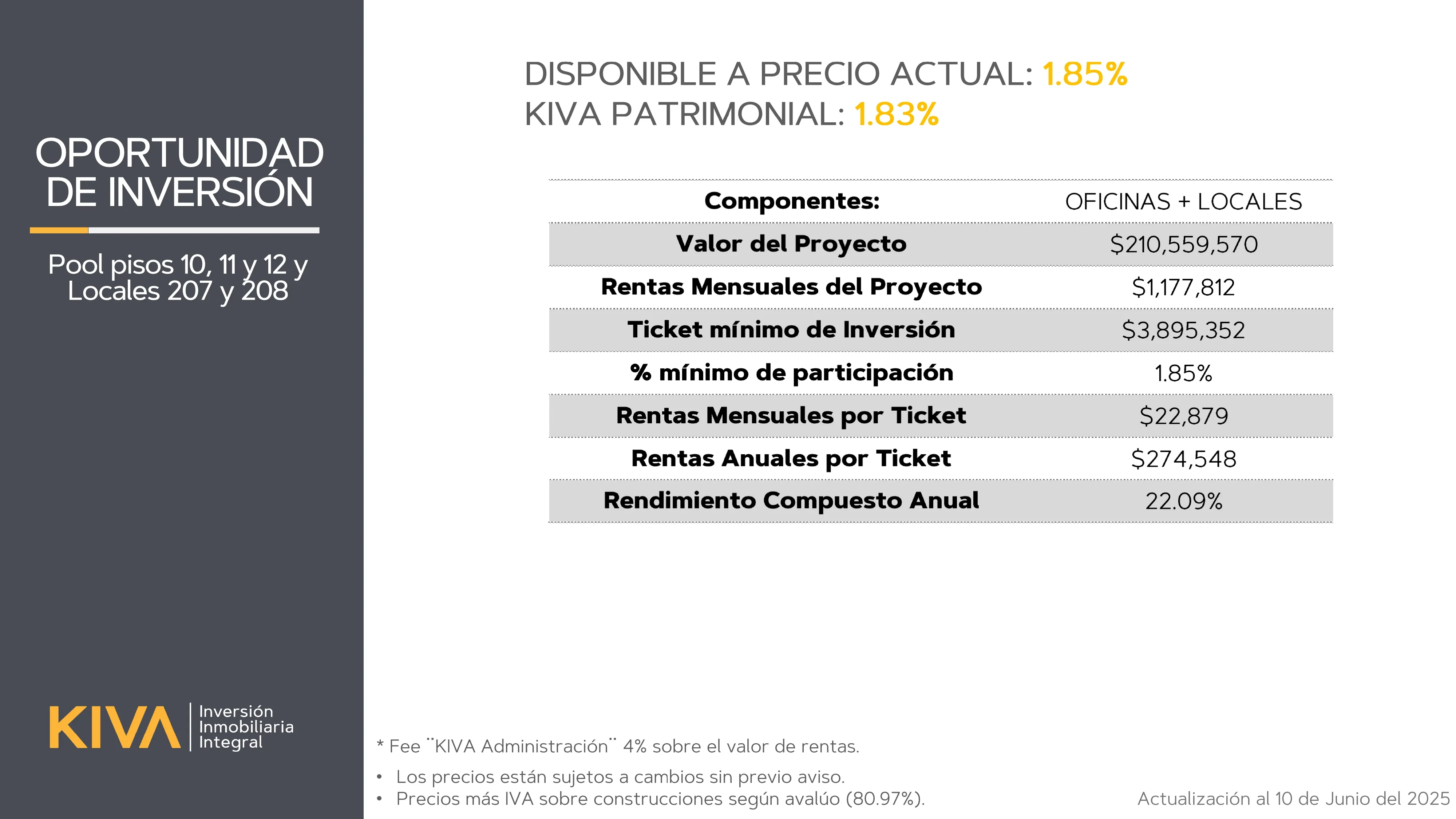 OPORTUNIDAD DE INVERSIÓN

Pool pisos 10, 11 y 12 y Locales 207 y 208

KIVA Inversión Inmobiliaria Integral

DISPONIBLE A PRECIO ACTUAL: 1.85%
KIVA PATRIMONIAL: 1.83%

| Componentes: | OFICINAS + LOCALES |
|---|---|
| Valor del Proyecto | $210,559,570 |
| Rentas Mensuales del Proyecto | $1,177,812 |
| Ticket mínimo de Inversión | $3,895,352 |
| % mínimo de participación | 1.85% |
| Rentas Mensuales por Ticket | $22,879 |
| Rentas Anuales por Ticket | $274,548 |
| Rendimiento Compuesto Anual | 22.09% |

* Fee ¨KIVA Administración¨ 4% sobre el valor de rentas.

• Los precios están sujetos a cambios sin previo aviso.
• Precios más IVA sobre construcciones según avalúo (80.97%).

Actualización al 10 de Junio del 2025